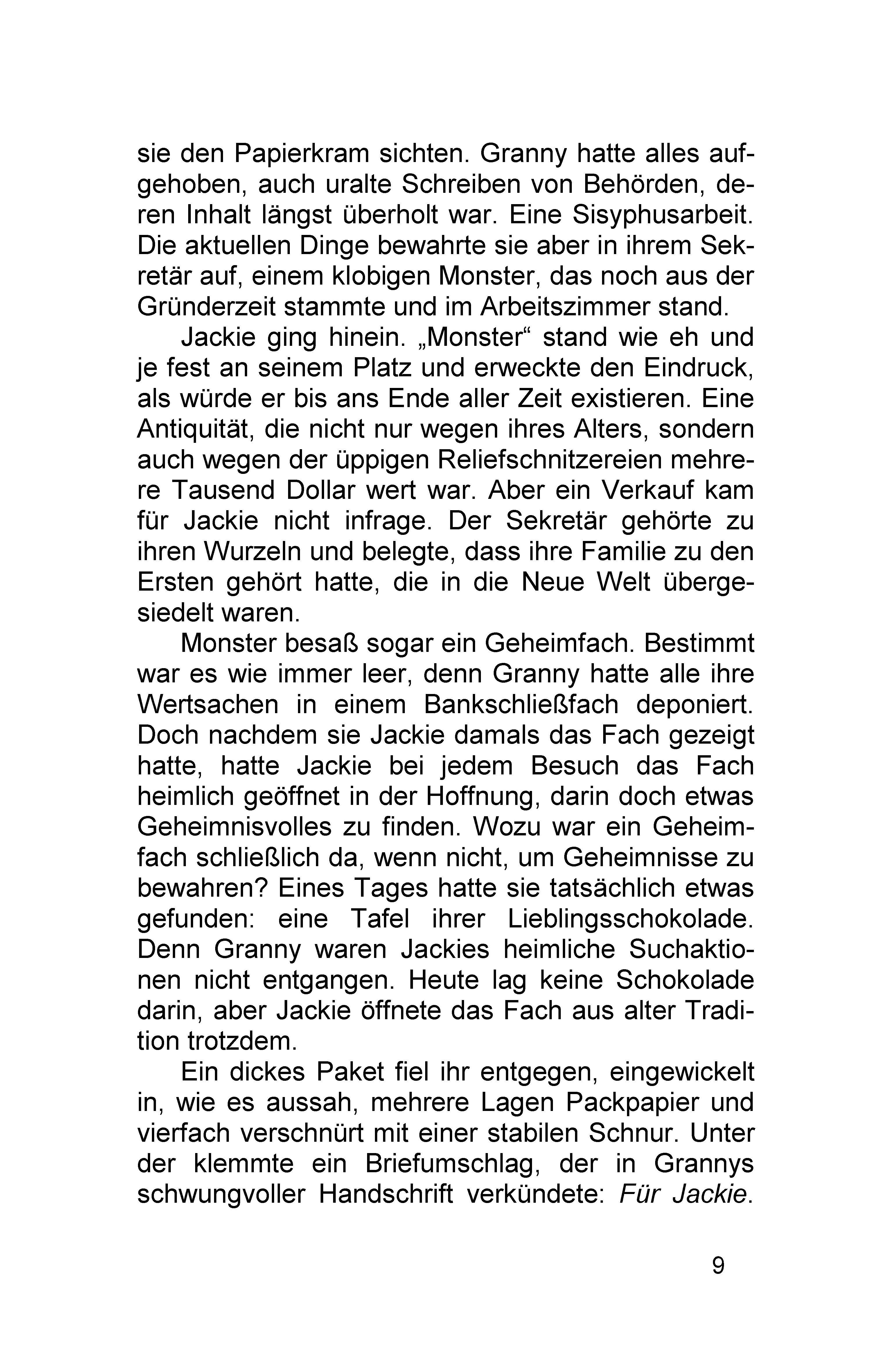 sie den Papierkram sichten. Granny hatte alles aufgehoben, auch uralte Schreiben von Behörden, deren Inhalt längst überholt war. Eine Sisyphusarbeit. Die aktuellen Dinge bewahrte sie aber in ihrem Sekretär auf, einem klobigen Monster, das noch aus der Gründerzeit stammte und im Arbeitszimmer stand.

Jackie ging hinein. „Monster“ stand wie eh und je fest an seinem Platz und erweckte den Eindruck, als würde er bis ans Ende aller Zeit existieren. Eine Antiquität, die nicht nur wegen ihres Alters, sondern auch wegen der üppigen Reliefschnitzereien mehrere Tausend Dollar wert war. Aber ein Verkauf kam für Jackie nicht infrage. Der Sekretär gehörte zu ihren Wurzeln und belegte, dass ihre Familie zu den Ersten gehört hatte, die in die Neue Welt übergesiedelt waren.

Monster besaß sogar ein Geheimfach. Bestimmt war es wie immer leer, denn Granny hatte alle ihre Wertsachen in einem Bankschließfach deponiert. Doch nachdem sie Jackie damals das Fach gezeigt hatte, hatte Jackie bei jedem Besuch das Fach heimlich geöffnet in der Hoffnung, darin doch etwas Geheimnisvolles zu finden. Wozu war ein Geheimfach schließlich da, wenn nicht, um Geheimnisse zu bewahren? Eines Tages hatte sie tatsächlich etwas gefunden: eine Tafel ihrer Lieblingsschokolade. Denn Granny waren Jackies heimliche Suchaktionen nicht entgangen. Heute lag keine Schokolade darin, aber Jackie öffnete das Fach aus alter Tradition trotzdem.

Ein dickes Paket fiel ihr entgegen, eingewickelt in, wie es aussah, mehrere Lagen Packpapier und vierfach verschnürt mit einer stabilen Schnur. Unter der klemmte ein Briefumschlag, der in Grannys schwungvoller Handschrift verkündete: Für Jackie.

9